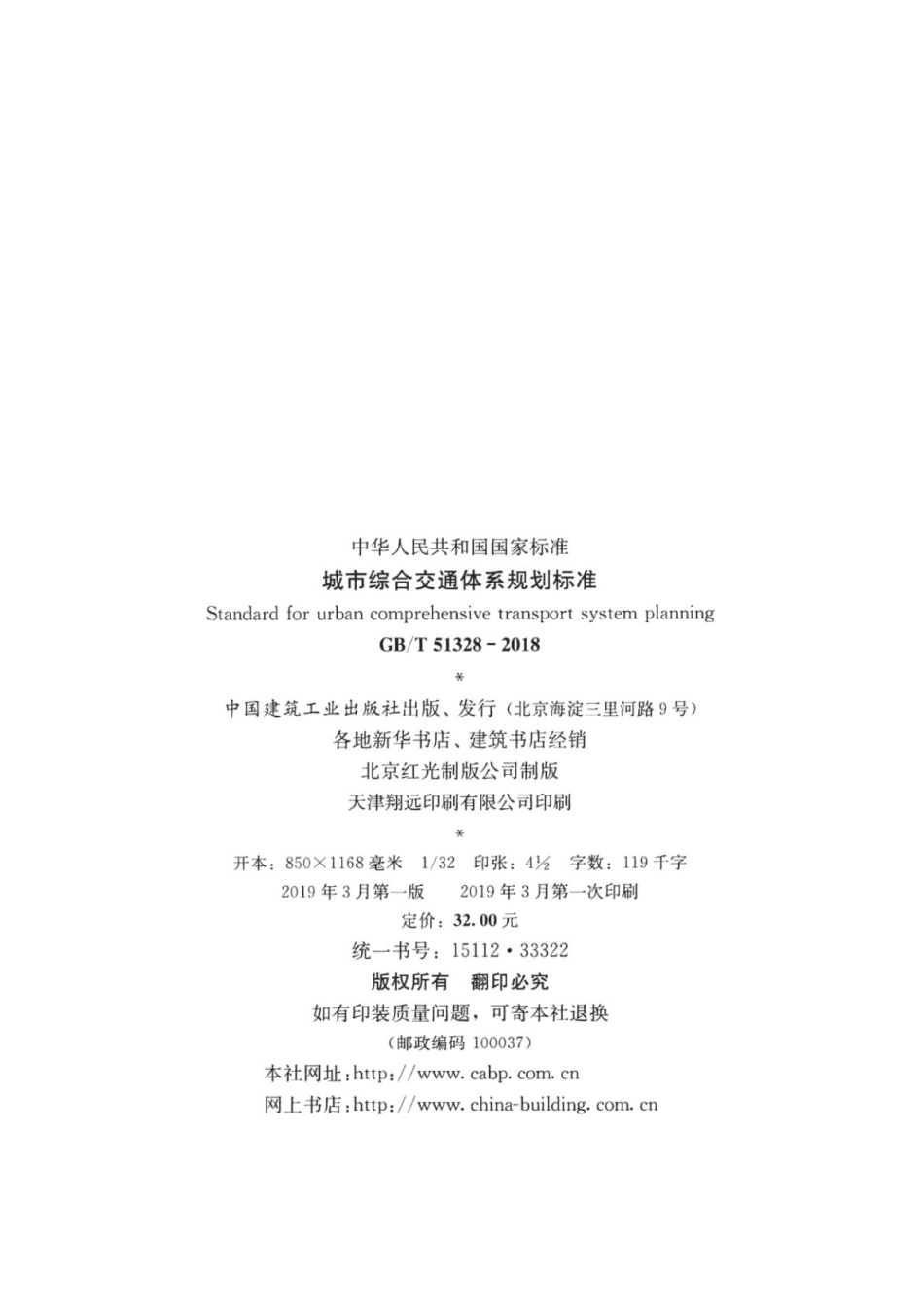 中华人民共和国国家标准

城市综合交通体系规划标准

Standard for urban comprehensive transport system planning

GB/T 51328－2018

*

中国建筑工业出版社出版、发行（北京海淀三里河路9号）

各地新华书店、建筑书店经销

北京红光制版公司制版

天津翔远印刷有限公司印刷

*

开本：850×1168毫米　1/32　印张：4½　字数：119千字

2019年3月第一版　　2019年3月第一次印刷

定价：32.00元

统一书号：15112·33322

版权所有　翻印必究

如有印装质量问题，可寄本社退换

（邮政编码 100037）

本社网址：http://www.cabp.com.cn

网上书店：http://www.china-building.com.cn